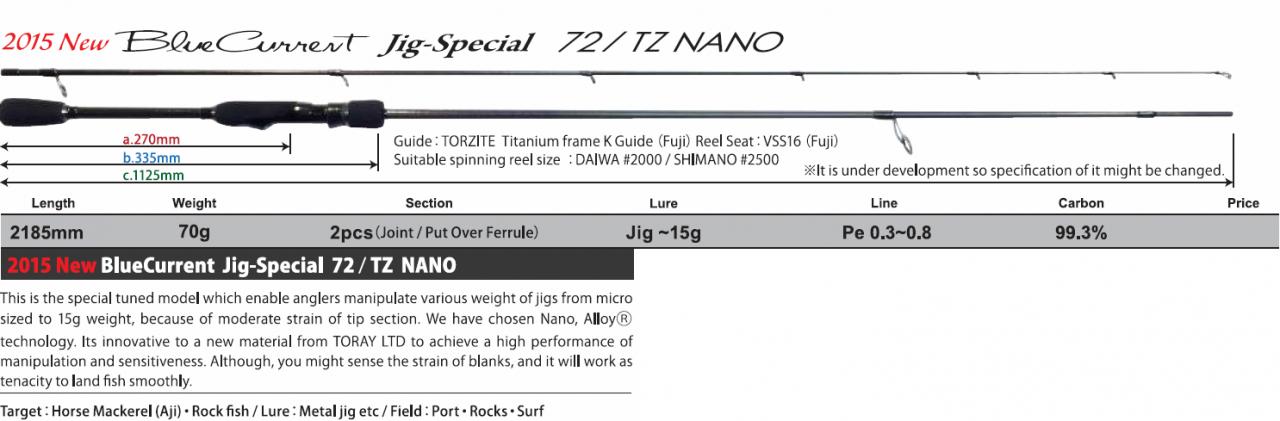 2015 New BlueCurrent Jig-Special 72 / TZ NANO

a.270mm
b.335mm
c.1125mm

Guide : TORZITE Titanium frame K Guide (Fuji) Reel Seat : VSS16 (Fuji)
Suitable spinning reel size : DAIWA #2000 / SHIMANO #2500

※It is under development so specification of it might be changed.

| Length | Weight | Section | Lure | Line | Carbon | Price |
|---|---|---|---|---|---|---|
| 2185mm | 70g | 2pcs (Joint / Put Over Ferrule) | Jig ~15g | Pe 0.3~0.8 | 99.3% | |

2015 New BlueCurrent Jig-Special 72 / TZ NANO

This is the special tuned model which enable anglers manipulate various weight of jigs from micro sized to 15g weight, because of moderate strain of tip section. We have chosen Nano, Alloy® technology. Its innovative to a new material from TORAY LTD to achieve a high performance of manipulation and sensitiveness. Although, you might sense the strain of blanks, and it will work as tenacity to land fish smoothly.

Target : Horse Mackerel (Aji) • Rock fish / Lure : Metal jig etc / Field : Port • Rocks • Surf